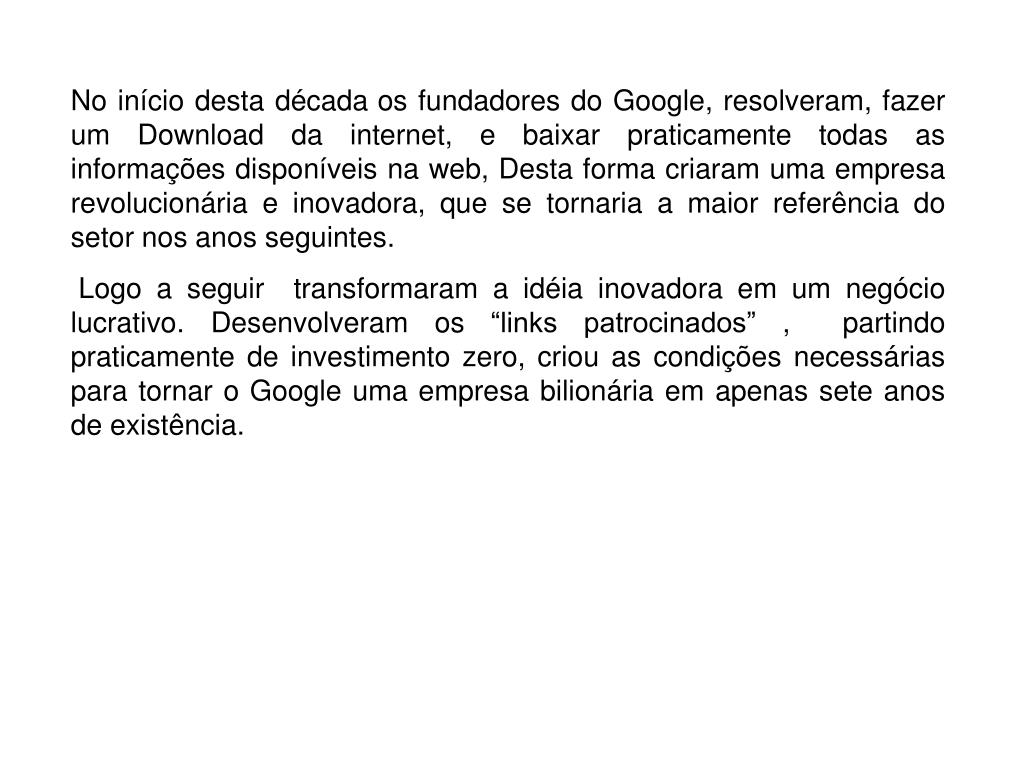 No início desta década os fundadores do Google, resolveram, fazer um Download da internet, e baixar praticamente todas as informações disponíveis na web, Desta forma criaram uma empresa revolucionária e inovadora, que se tornaria a maior referência do setor nos anos seguintes.

Logo a seguir transformaram a idéia inovadora em um negócio lucrativo. Desenvolveram os “links patrocinados” , partindo praticamente de investimento zero, criou as condições necessárias para tornar o Google uma empresa bilionária em apenas sete anos de existência.